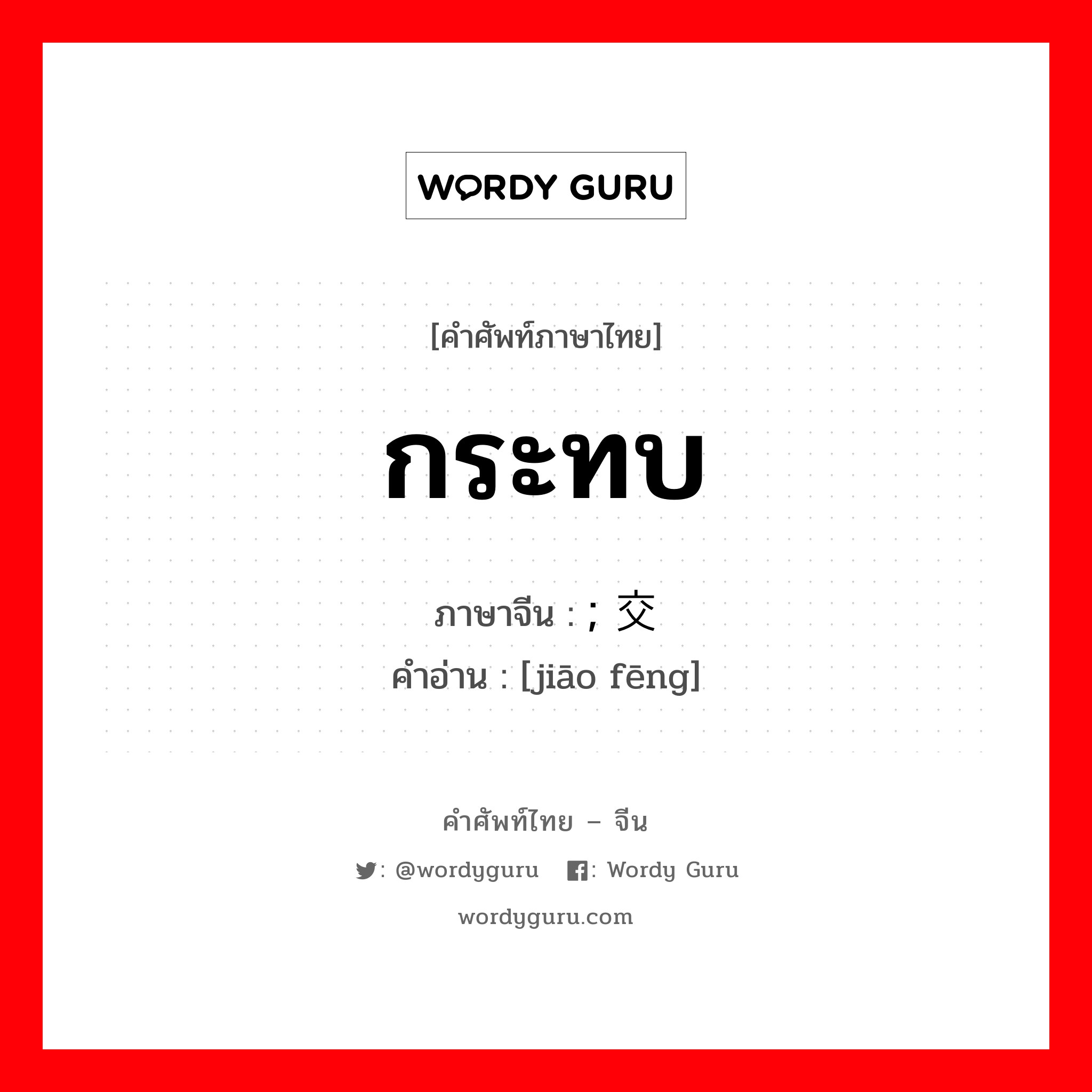 WORDY GURU

[คำศัพท์ภาษาไทย]

กระทบ

ภาษาจีน : ; 交

คำอ่าน : [jiāo fēng]

คำศัพท์ไทย – จีน

: @wordyguru : Wordy Guru

wordyguru.com